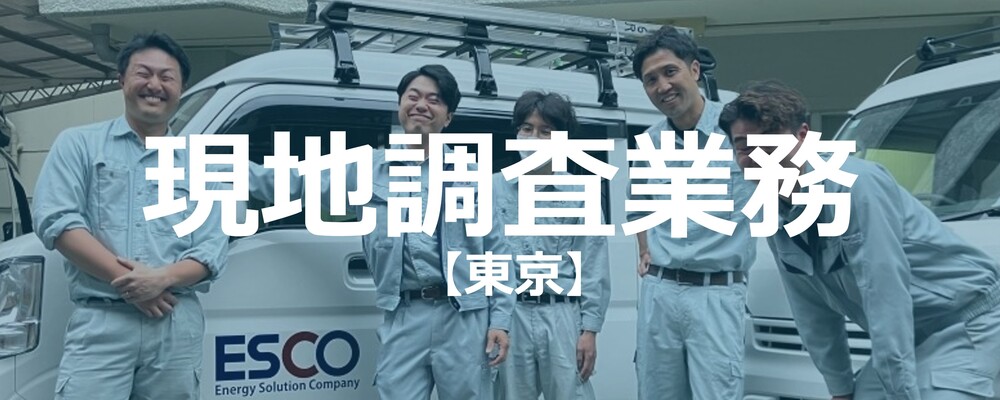 現地調査業務
【東京】

ESCO
Energy Solution Company